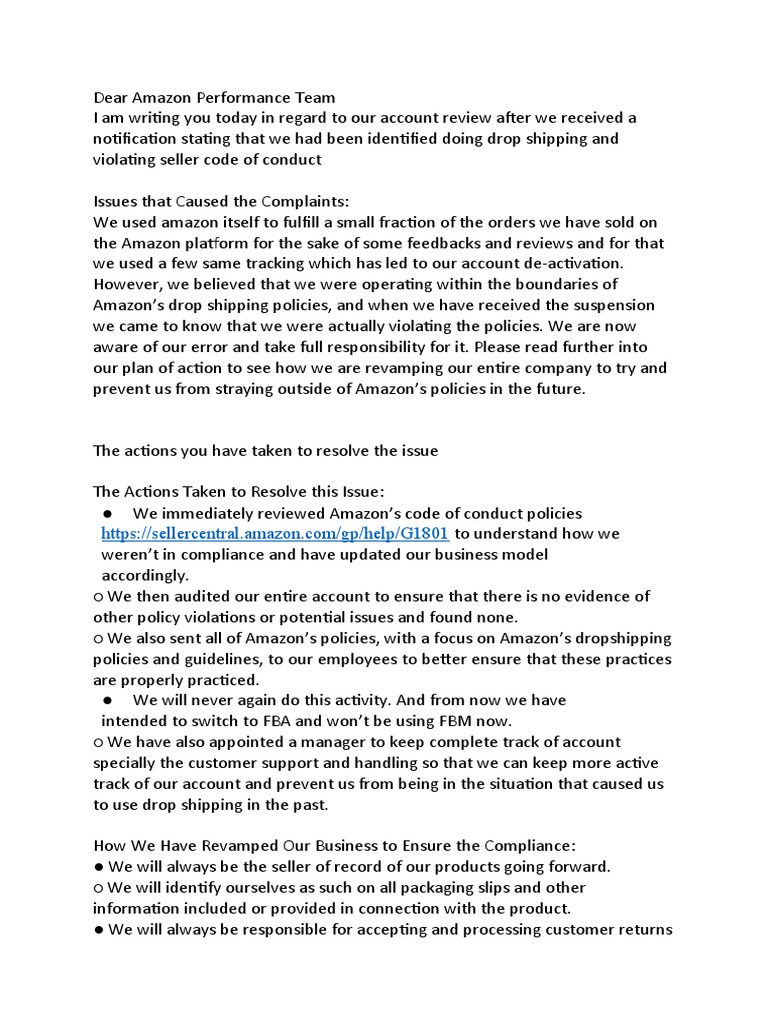 Dear Amazon Performance Team
I am writing you today in regard to our account review after we received a notification stating that we had been identified doing drop shipping and violating seller code of conduct

Issues that Caused the Complaints:
We used amazon itself to fulfill a small fraction of the orders we have sold on the Amazon platform for the sake of some feedbacks and reviews and for that we used a few same tracking which has led to our account de-activation. However, we believed that we were operating within the boundaries of Amazon's drop shipping policies, and when we have received the suspension we came to know that we were actually violating the policies. We are now aware of our error and take full responsibility for it. Please read further into our plan of action to see how we are revamping our entire company to try and prevent us from straying outside of Amazon's policies in the future.

The actions you have taken to resolve the issue

The Actions Taken to Resolve this Issue:
● We immediately reviewed Amazon's code of conduct policies https://sellercentral.amazon.com/gp/help/G1801 to understand how we weren't in compliance and have updated our business model accordingly.
○ We then audited our entire account to ensure that there is no evidence of other policy violations or potential issues and found none.
○ We also sent all of Amazon's policies, with a focus on Amazon's dropshipping policies and guidelines, to our employees to better ensure that these practices are properly practiced.
● We will never again do this activity. And from now we have intended to switch to FBA and won't be using FBM now.
○ We have also appointed a manager to keep complete track of account specially the customer support and handling so that we can keep more active track of our account and prevent us from being in the situation that caused us to use drop shipping in the past.

How We Have Revamped Our Business to Ensure the Compliance:
● We will always be the seller of record of our products going forward.
○ We will identify ourselves as such on all packaging slips and other information included or provided in connection with the product.
● We will always be responsible for accepting and processing customer returns